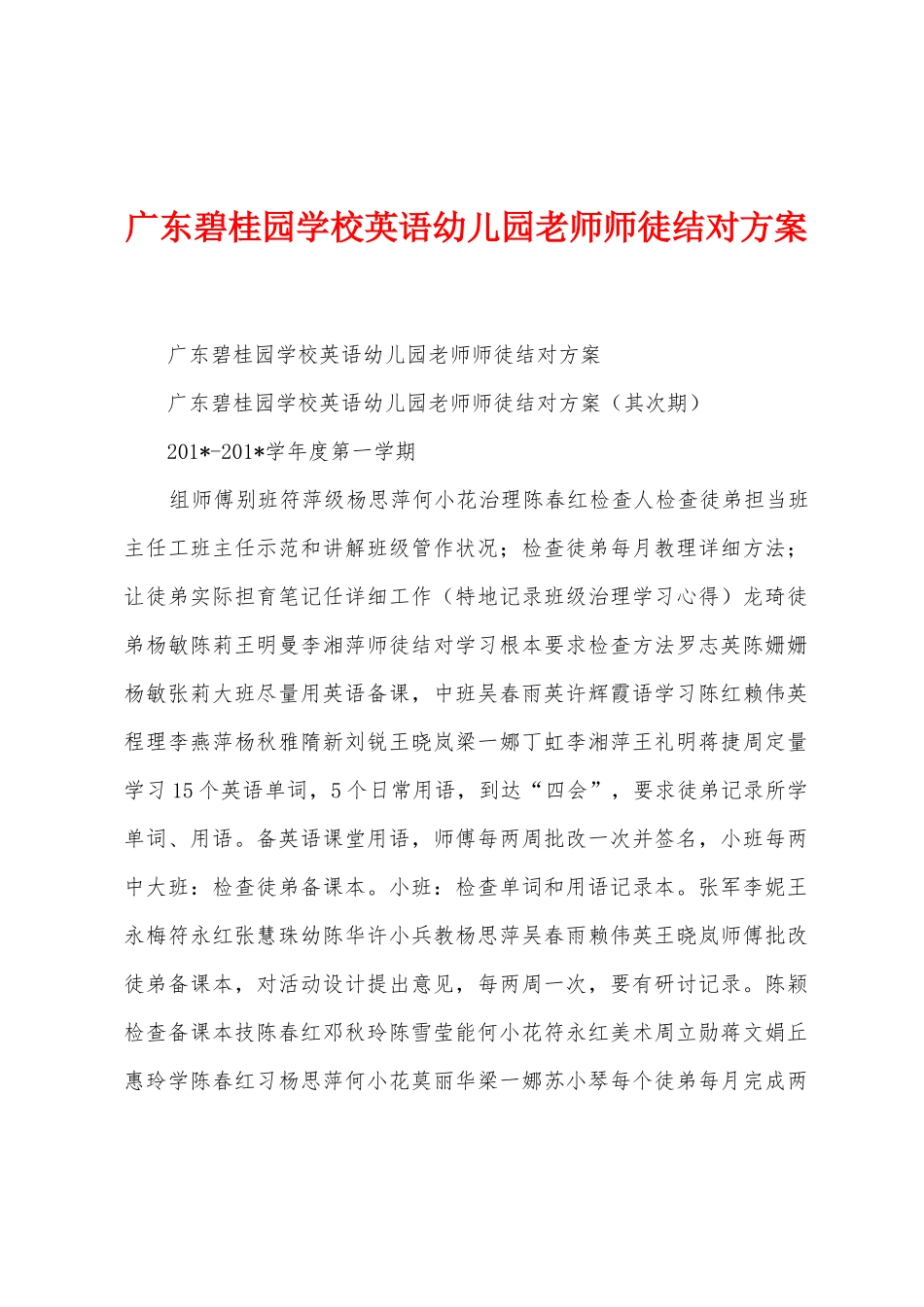 广东碧桂园学校英语幼儿园老师师徒结对方案

广东碧桂园学校英语幼儿园老师师徒结对方案

广东碧桂园学校英语幼儿园老师师徒结对方案（其次期）

201*-201*学年度第一学期

组师傅别班符萍级杨思萍何小花治理陈春红检查人检查徒弟担当班主任工班主任示范和讲解班级管作状况；检查徒弟每月教理详细方法；让徒弟实际担育笔记任详细工作（特地记录班级治理学习心得）龙琦徒弟杨敏陈莉王明曼李湘萍师徒结对学习根本要求检查方法罗志英陈姗姗杨敏张莉大班尽量用英语备课，中班吴春雨英许辉霞语学习陈红赖伟英程理李燕萍杨秋雅隋新刘锐王晓岚梁一娜丁虹李湘萍王礼明蒋捷周定量学习15个英语单词，5个日常用语，到达“四会”，要求徒弟记录所学单词、用语。备英语课堂用语，师傅每两周批改一次并签名，小班每两中大班：检查徒弟备课本。小班：检查单词和用语记录本。张军李妮王永梅符永红张慧珠幼陈华许小兵教杨思萍吴春雨赖伟英王晓岚师傅批改徒弟备课本，对活动设计提出意见，每两周一次，要有研讨记录。陈颖检查备课本技陈春红邓秋玲陈雪莹能何小花符永红美术周立勋蒋文娟丘惠玲学陈春红习杨思萍何小花莫丽华梁一娜苏小琴每个徒弟每月完成两